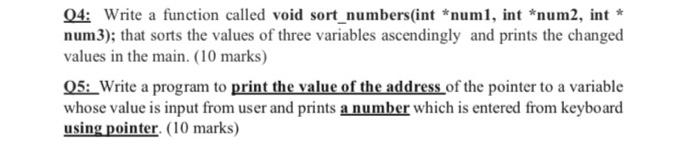 Q4: Write a function called void sort_numbers(int *num1, int *num2, int * num3); that sorts the values of three variables ascendingly and prints the changed values in the main. (10 marks)

Q5: Write a program to print the value of the address of the pointer to a variable whose value is input from user and prints a number which is entered from keyboard using pointer. (10 marks)